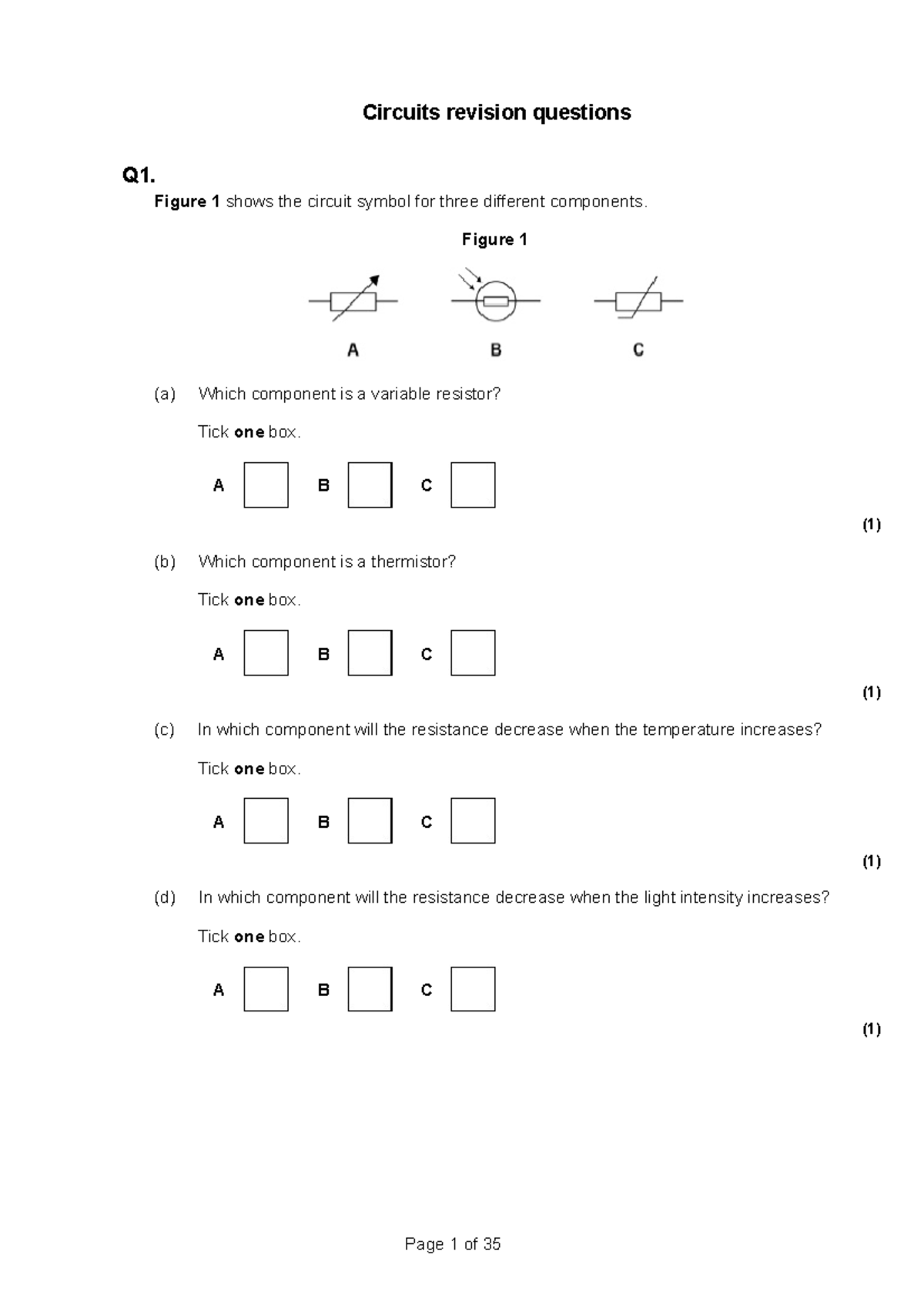 Circuits revision questions

Q1.

Figure 1 shows the circuit symbol for three different components.

Figure 1

A B C

(a) Which component is a variable resistor?

Tick one box.

A B C

(1)

(b) Which component is a thermistor?

Tick one box.

A B C

(1)

(c) In which component will the resistance decrease when the temperature increases?

Tick one box.

A B C

(1)

(d) In which component will the resistance decrease when the light intensity increases?

Tick one box.

A B C

(1)

Page 1 of 35